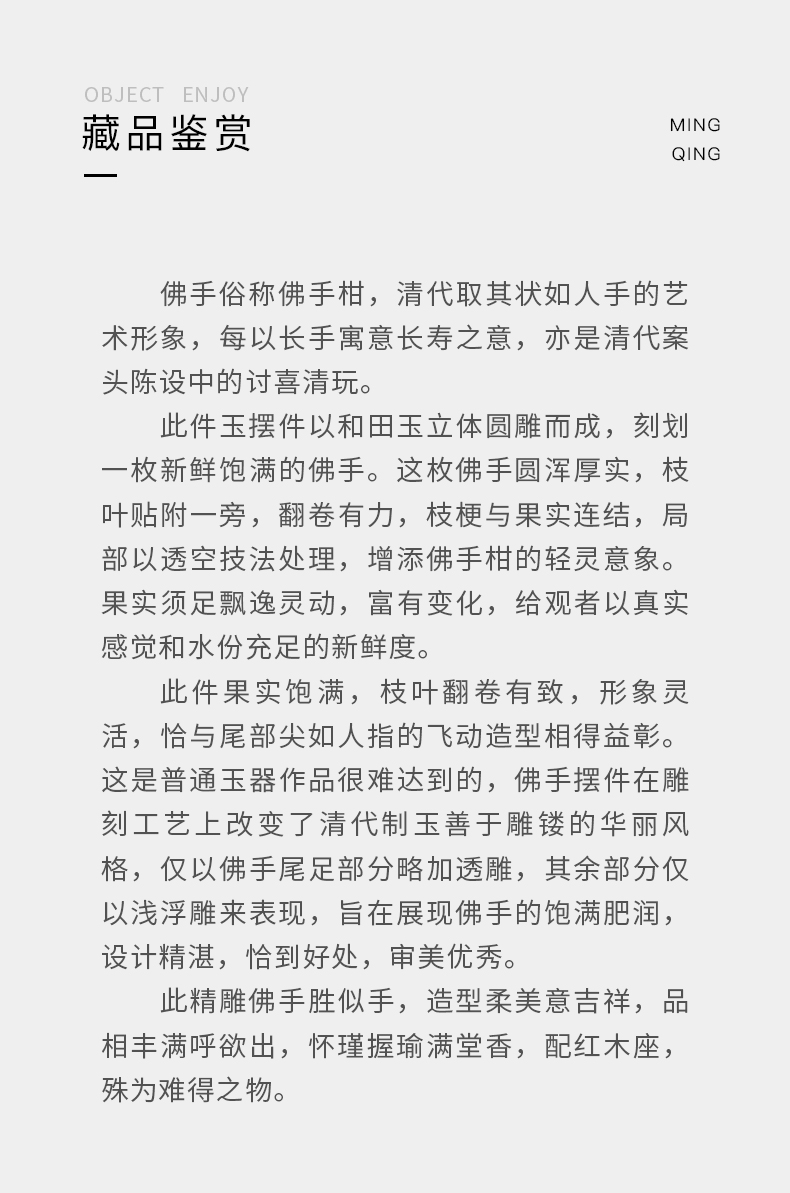 OBJECT ENJOY

藏品鉴赏

MING
QING

佛手俗称佛手柑，清代取其状如人手的艺术形象，每以长手寓意长寿之意，亦是清代案头陈设中的讨喜清玩。

此件玉摆件以和田玉立体圆雕而成，刻划一枚新鲜饱满的佛手。这枚佛手圆浑厚实，枝叶贴附一旁，翻卷有力，枝梗与果实连结，局部以透空技法处理，增添佛手柑的轻灵意象。果实须足飘逸灵动，富有变化，给观者以真实感觉和水份充足的新鲜度。

此件果实饱满，枝叶翻卷有致，形象灵活，恰与尾部尖如人指的飞动造型相得益彰。这是普通玉器作品很难达到的，佛手摆件在雕刻工艺上改变了清代制玉善于雕镂的华丽风格，仅以佛手尾足部分略加透雕，其余部分仅以浅浮雕来表现，旨在展现佛手的饱满肥润，设计精湛，恰到好处，审美优秀。

此精雕佛手胜似手，造型柔美意吉祥，品相丰满呼欲出，怀瑾握瑜满堂香，配红木座，殊为难得之物。